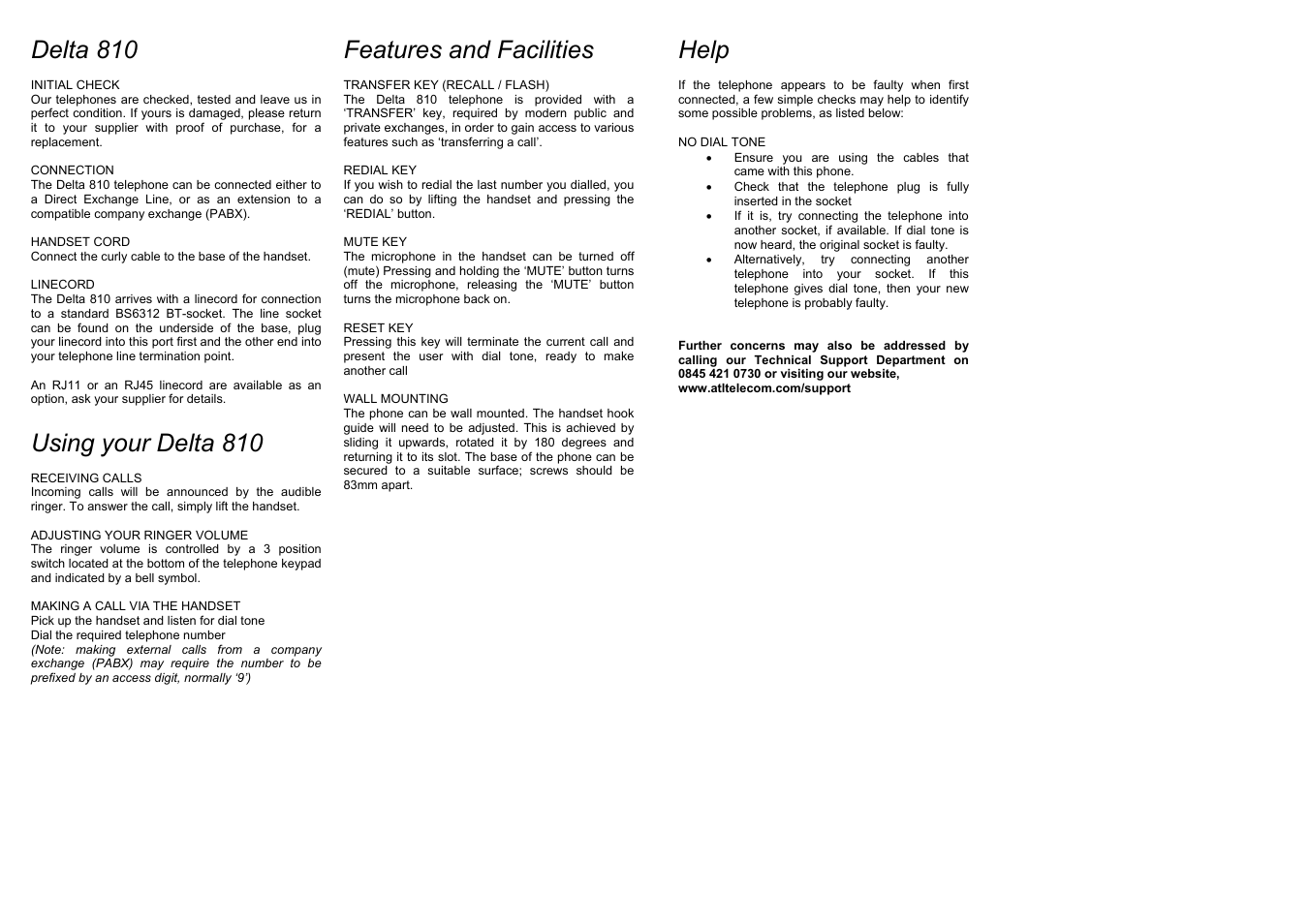 Delta 810

INITIAL CHECK
Our telephones are checked, tested and leave us in perfect condition. If yours is damaged, please return it to your supplier with proof of purchase, for a replacement.

CONNECTION
The Delta 810 telephone can be connected either to a Direct Exchange Line, or as an extension to a compatible company exchange (PABX).

HANDSET CORD
Connect the curly cable to the base of the handset.

LINECORD
The Delta 810 arrives with a linecord for connection to a standard BS6312 BT-socket. The line socket can be found on the underside of the base, plug your linecord into this port first and the other end into your telephone line termination point.

An RJ11 or an RJ45 linecord are available as an option, ask your supplier for details.

Using your Delta 810

RECEIVING CALLS
Incoming calls will be announced by the audible ringer. To answer the call, simply lift the handset.

ADJUSTING YOUR RINGER VOLUME
The ringer volume is controlled by a 3 position switch located at the bottom of the telephone keypad and indicated by a bell symbol.

MAKING A CALL VIA THE HANDSET
Pick up the handset and listen for dial tone
Dial the required telephone number
(Note: making external calls from a company exchange (PABX) may require the number to be prefixed by an access digit, normally ‘9’)

Features and Facilities

TRANSFER KEY (RECALL / FLASH)
The Delta 810 telephone is provided with a ‘TRANSFER’ key, required by modern public and private exchanges, in order to gain access to various features such as ‘transferring a call’.

REDIAL KEY
If you wish to redial the last number you dialled, you can do so by lifting the handset and pressing the ‘REDIAL’ button.

MUTE KEY
The microphone in the handset can be turned off (mute) Pressing and holding the ‘MUTE’ button turns off the microphone, releasing the ‘MUTE’ button turns the microphone back on.

RESET KEY
Pressing this key will terminate the current call and present the user with dial tone, ready to make another call

WALL MOUNTING
The phone can be wall mounted. The handset hook guide will need to be adjusted. This is achieved by sliding it upwards, rotated it by 180 degrees and returning it to its slot. The base of the phone can be secured to a suitable surface; screws should be 83mm apart.

Help

If the telephone appears to be faulty when first connected, a few simple checks may help to identify some possible problems, as listed below:

NO DIAL TONE
• Ensure you are using the cables that came with this phone.
• Check that the telephone plug is fully inserted in the socket
• If it is, try connecting the telephone into another socket, if available. If dial tone is now heard, the original socket is faulty.
• Alternatively, try connecting another telephone into your socket. If this telephone gives dial tone, then your new telephone is probably faulty.

Further concerns may also be addressed by calling our Technical Support Department on 0845 421 0730 or visiting our website, www.atltelecom.com/support